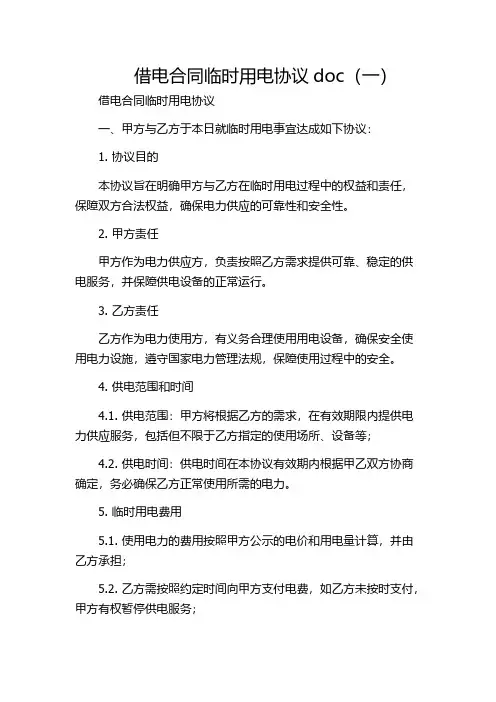 借电合同临时用电协议 doc（一）

借电合同临时用电协议

一、甲方与乙方于本日就临时用电事宜达成如下协议：

1. 协议目的

本协议旨在明确甲方与乙方在临时用电过程中的权益和责任，保障双方合法权益，确保电力供应的可靠性和安全性。

2. 甲方责任

甲方作为电力供应方，负责按照乙方需求提供可靠、稳定的供电服务，并保障供电设备的正常运行。

3. 乙方责任

乙方作为电力使用方，有义务合理使用用电设备，确保安全使用电力设施，遵守国家电力管理法规，保障使用过程中的安全。

4. 供电范围和时间

4.1. 供电范围：甲方将根据乙方的需求，在有效期限内提供电力供应服务，包括但不限于乙方指定的使用场所、设备等；

4.2. 供电时间：供电时间在本协议有效期内根据甲乙双方协商确定，务必确保乙方正常使用所需的电力。

5. 临时用电费用

5.1. 使用电力的费用按照甲方公示的电价和用电量计算，并由乙方承担；

5.2. 乙方需按照约定时间向甲方支付电费，如乙方未按时支付，甲方有权暂停供电服务；